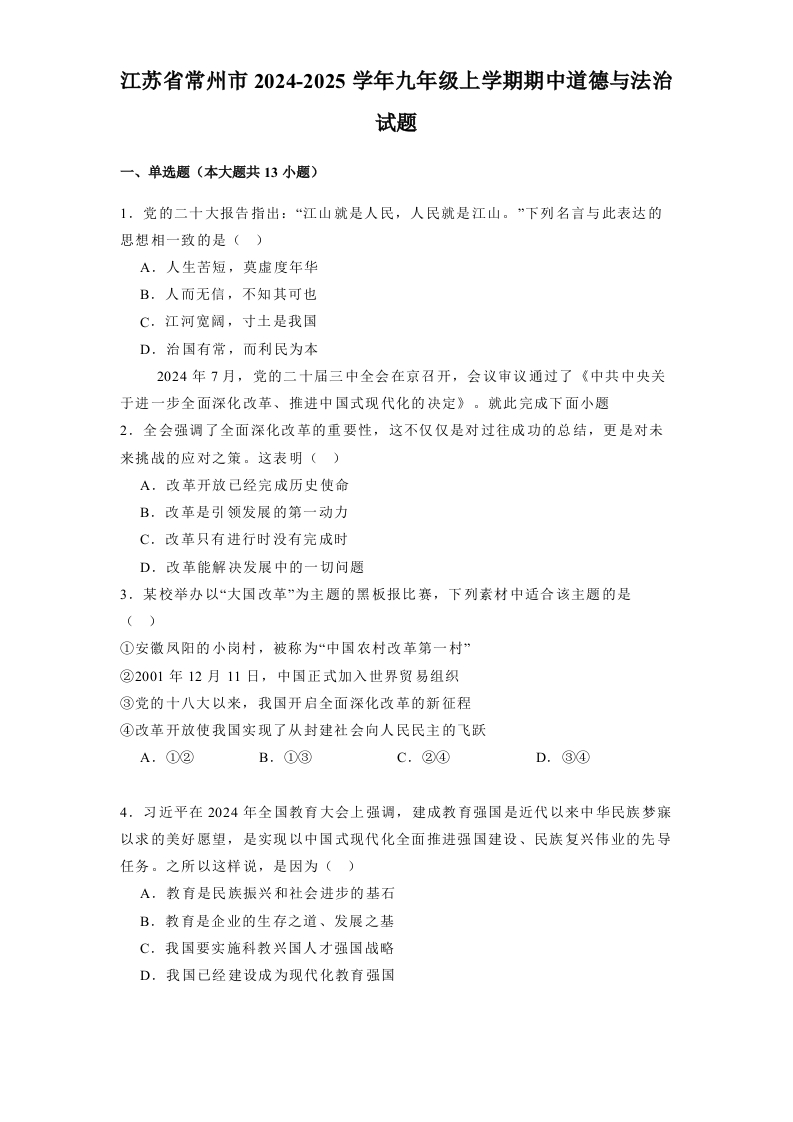 江苏省常州市 2024-2025 学年九年级上学期期中道德与法治试题

一、单选题（本大题共 13 小题）

1．党的二十大报告指出：“江山就是人民，人民就是江山。”下列名言与此表达的思想相一致的是（　）

A．人生苦短，莫虚度年华

B．人而无信，不知其可也

C．江河宽阔，寸土是我国

D．治国有常，而利民为本

2024 年 7 月，党的二十届三中全会在京召开，会议审议通过了《中共中央关于进一步全面深化改革、推进中国式现代化的决定》。就此完成下面小题

2．全会强调了全面深化改革的重要性，这不仅仅是对过往成功的总结，更是对未来挑战的应对之策。这表明（　）

A．改革开放已经完成历史使命

B．改革是引领发展的第一动力

C．改革只有进行时没有完成时

D．改革能解决发展中的一切问题

3．某校举办以“大国改革”为主题的黑板报比赛，下列素材中适合该主题的是（　）

①安徽凤阳的小岗村，被称为“中国农村改革第一村”

②2001 年 12 月 11 日，中国正式加入世界贸易组织

③党的十八大以来，我国开启全面深化改革的新征程

④改革开放使我国实现了从封建社会向人民民主的飞跃

A．①②　　B．①③　　C．②④　　D．③④

4．习近平在 2024 年全国教育大会上强调，建成教育强国是近代以来中华民族梦寐以求的美好愿望，是实现以中国式现代化全面推进强国建设、民族复兴伟业的先导任务。之所以这样说，是因为（　）

A．教育是民族振兴和社会进步的基石

B．教育是企业的生存之道、发展之基

C．我国要实施科教兴国人才强国战略

D．我国已经建设成为现代化教育强国